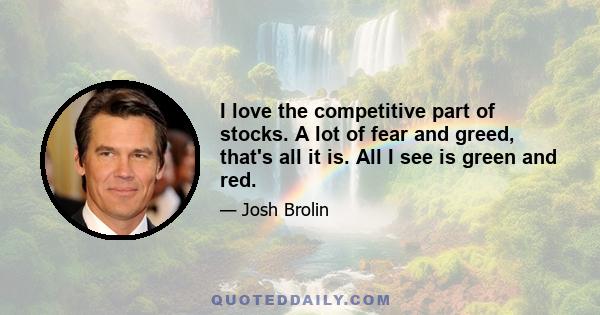 I love the competitive part of stocks. A lot of fear and greed, that's all it is. All I see is green and red.

— Josh Brolin

QUOTEDDAILY.COM